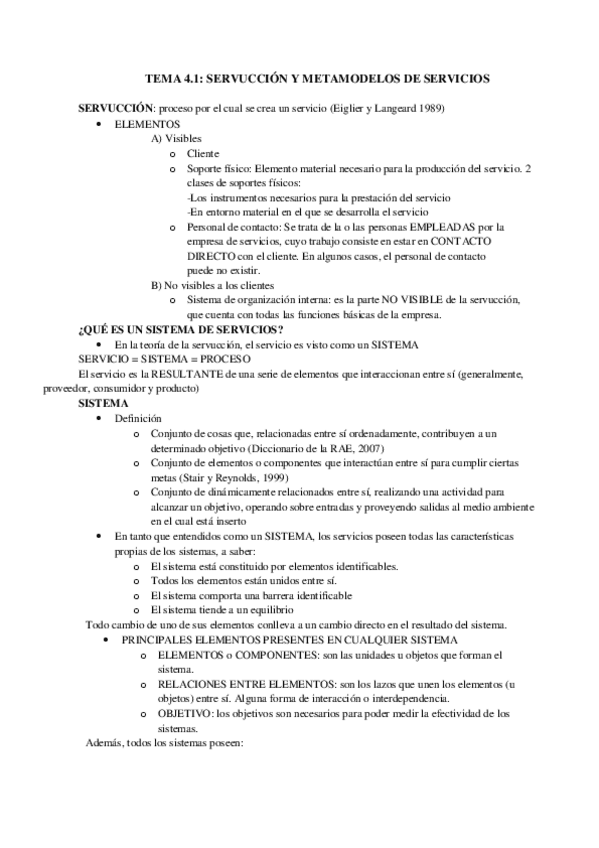 TEMA 4.1: SERVUCCIÓN Y METAMODELOS DE SERVICIOS

SERVUCCIÓN: proceso por el cual se crea un servicio (Eiglier y Langeard 1989)

• ELEMENTOS

A) Visibles

o Cliente

o Soporte físico: Elemento material necesario para la producción del servicio. 2 clases de soportes físicos:
-Los instrumentos necesarios para la prestación del servicio
-En entorno material en el que se desarrolla el servicio

o Personal de contacto: Se trata de la o las personas EMPLEADAS por la empresa de servicios, cuyo trabajo consiste en estar en CONTACTO DIRECTO con el cliente. En algunos casos, el personal de contacto puede no existir.

B) No visibles a los clientes

o Sistema de organización interna: es la parte NO VISIBLE de la servucción, que cuenta con todas las funciones básicas de la empresa.

¿QUÉ ES UN SISTEMA DE SERVICIOS?

• En la teoría de la servucción, el servicio es visto como un SISTEMA

SERVICIO = SISTEMA = PROCESO

El servicio es la RESULTANTE de una serie de elementos que interaccionan entre sí (generalmente, proveedor, consumidor y producto)

SISTEMA

• Definición

o Conjunto de cosas que, relacionadas entre sí ordenadamente, contribuyen a un determinado objetivo (Diccionario de la RAE, 2007)

o Conjunto de elementos o componentes que interactúan entre sí para cumplir ciertas metas (Stair y Reynolds, 1999)

o Conjunto de dinámicamente relacionados entre sí, realizando una actividad para alcanzar un objetivo, operando sobre entradas y proveyendo salidas al medio ambiente en el cual está inserto

• En tanto que entendidos como un SISTEMA, los servicios poseen todas las características propias de los sistemas, a saber:

o El sistema está constituido por elementos identificables.

o Todos los elementos están unidos entre sí.

o El sistema comporta una barrera identificable

o El sistema tiende a un equilibrio

Todo cambio de uno de sus elementos conlleva a un cambio directo en el resultado del sistema.

• PRINCIPALES ELEMENTOS PRESENTES EN CUALQUIER SISTEMA

o ELEMENTOS o COMPONENTES: son las unidades u objetos que forman el sistema.

o RELACIONES ENTRE ELEMENTOS: son los lazos que unen los elementos (u objetos) entre sí. Alguna forma de interacción o interdependencia.

o OBJETIVO: los objetivos son necesarios para poder medir la efectividad de los sistemas.

Además, todos los sistemas poseen: